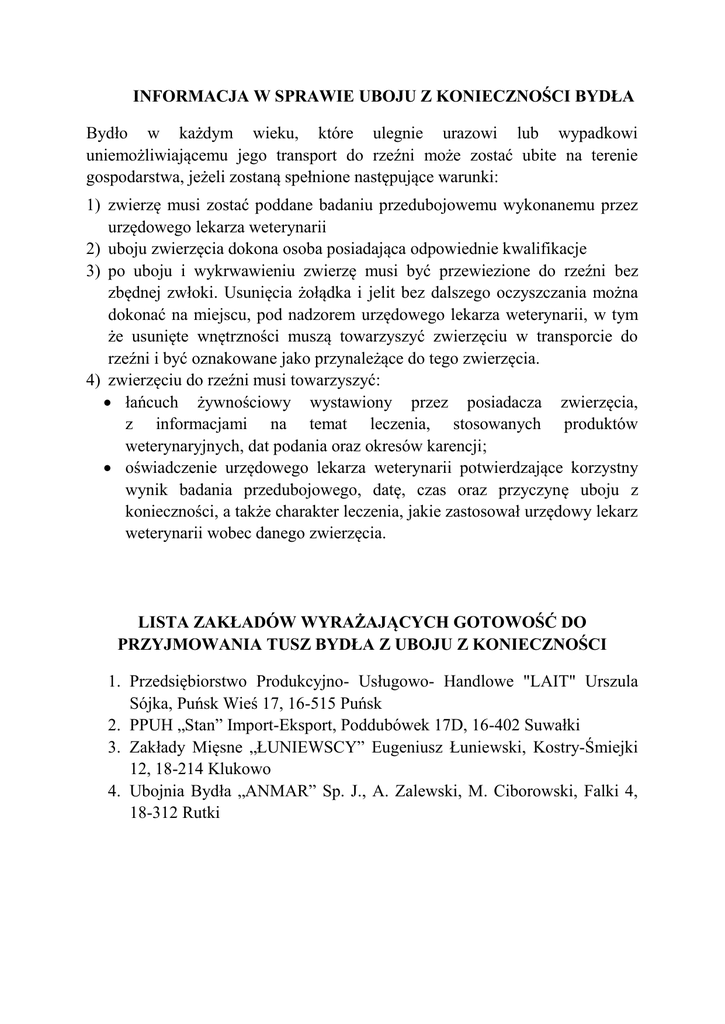 INFORMACJA W SPRAWIE UBOJU Z KONIECZNOŚCI BYDŁA

Bydło w każdym wieku, które ulegnie urazowi lub wypadkowi uniemożliwiającemu jego transport do rzeźni może zostać ubite na terenie gospodarstwa, jeżeli zostaną spełnione następujące warunki:

1) zwierzę musi zostać poddane badaniu przedubojowemu wykonanemu przez urzędowego lekarza weterynarii
2) uboju zwierzęcia dokona osoba posiadająca odpowiednie kwalifikacje
3) po uboju i wykrwawieniu zwierzę musi być przewiezione do rzeźni bez zbędnej zwłoki. Usunięcia żołądka i jelit bez dalszego oczyszczania można dokonać na miejscu, pod nadzorem urzędowego lekarza weterynarii, w tym że usunięte wnętrzności muszą towarzyszyć zwierzęciu w transporcie do rzeźni i być oznakowane jako przynależące do tego zwierzęcia.
4) zwierzęciu do rzeźni musi towarzyszyć:
• łańcuch żywnościowy wystawiony przez posiadacza zwierzęcia, z informacjami na temat leczenia, stosowanych produktów weterynaryjnych, dat podania oraz okresów karencji;
• oświadczenie urzędowego lekarza weterynarii potwierdzające korzystny wynik badania przedubojowego, datę, czas oraz przyczynę uboju z konieczności, a także charakter leczenia, jakie zastosował urzędowy lekarz weterynarii wobec danego zwierzęcia.

LISTA ZAKŁADÓW WYRAŻAJĄCYCH GOTOWOŚĆ DO PRZYJMOWANIA TUSZ BYDŁA Z UBOJU Z KONIECZNOŚCI

1. Przedsiębiorstwo Produkcyjno- Usługowo- Handlowe "LAIT" Urszula Sójka, Puńsk Wieś 17, 16-515 Puńsk
2. PPUH „Stan” Import-Eksport, Poddubówek 17D, 16-402 Suwałki
3. Zakłady Mięsne „ŁUNIEWSCY” Eugeniusz Łuniewski, Kostry-Śmiejki 12, 18-214 Klukowo
4. Ubojnia Bydła „ANMAR” Sp. J., A. Zalewski, M. Ciborowski, Falki 4, 18-312 Rutki